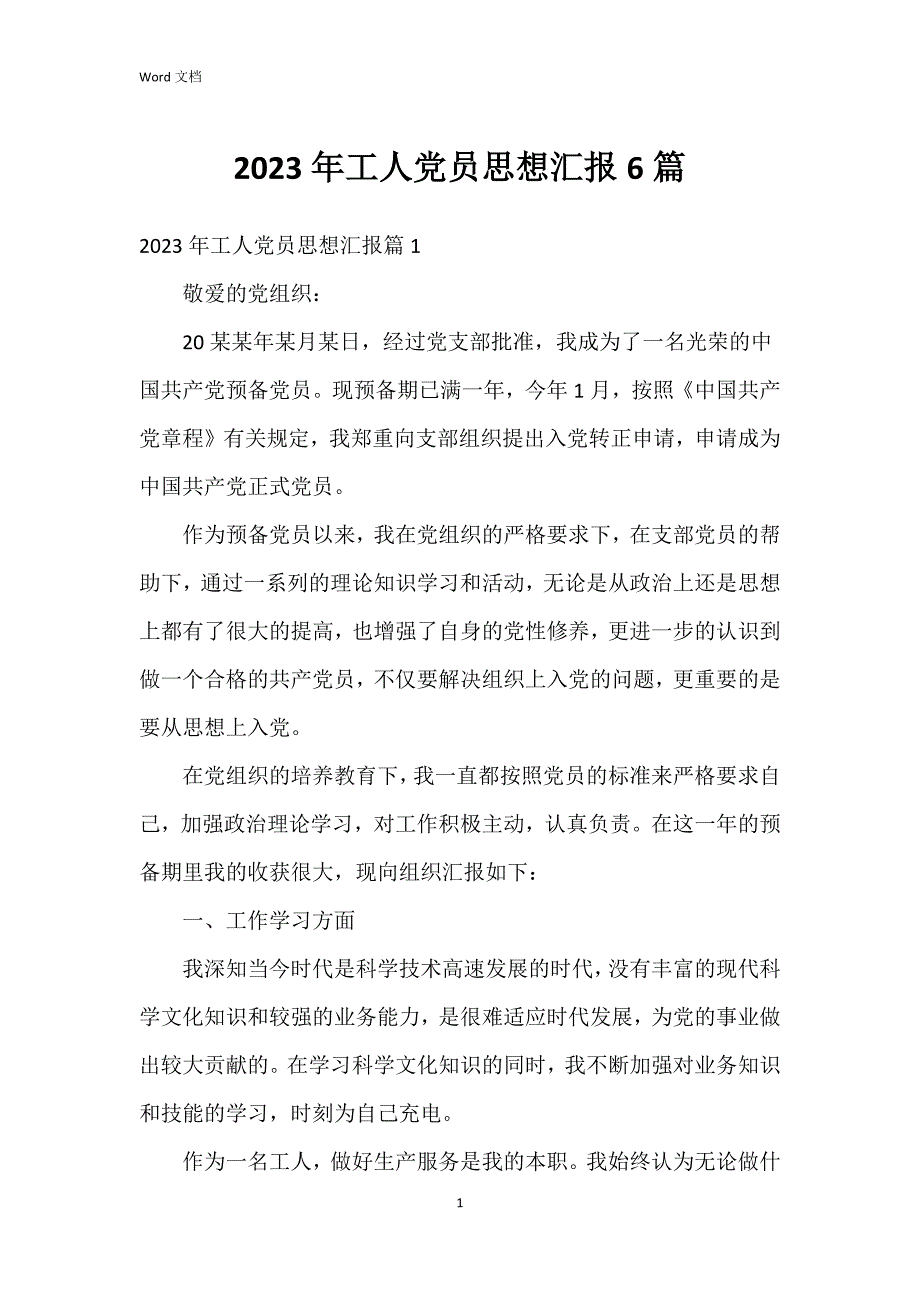 Word 文档

2023 年工人党员思想汇报 6 篇

2023 年工人党员思想汇报篇 1

敬爱的党组织：

20 某某年某月某日，经过党支部批准，我成为了一名光荣的中国共产党预备党员。现预备期已满一年，今年 1 月，按照《中国共产党章程》有关规定，我郑重向支部组织提出入党转正申请，申请成为中国共产党正式党员。

作为预备党员以来，我在党组织的严格要求下，在支部党员的帮助下，通过一系列的理论知识学习和活动，无论是从政治上还是思想上都有了很大的提高，也增强了自身的党性修养，更进一步的认识到做一个合格的共产党员，不仅要解决组织上入党的问题，更重要的是要从思想上入党。

在党组织的培养教育下，我一直都按照党员的标准来严格要求自己，加强政治理论学习，对工作积极主动，认真负责。在这一年的预备期里我的收获很大，现向组织汇报如下：

一、工作学习方面

我深知当今时代是科学技术高速发展的时代，没有丰富的现代科学文化知识和较强的业务能力，是很难适应时代发展，为党的事业做出较大贡献的。在学习科学文化知识的同时，我不断加强对业务知识和技能的学习，时刻为自己充电。

作为一名工人，做好生产服务是我的本职。我始终认为无论做什

1